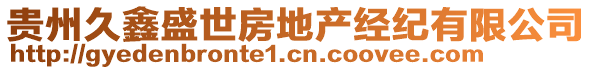 贵州久鑫盛世房地产经纪有限公司
http://gyedenbronte1.cn.coovee.com